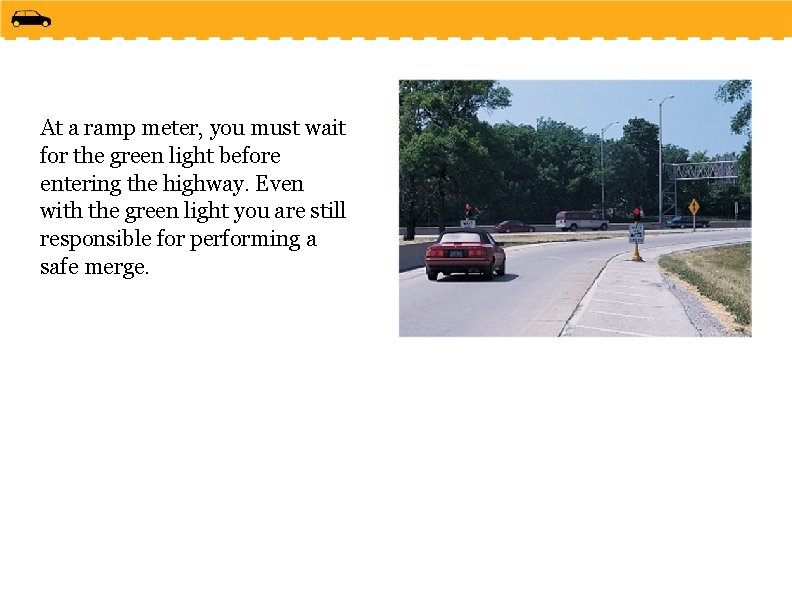 At a ramp meter, you must wait for the green light before entering the highway. Even with the green light you are still responsible for performing a safe merge.